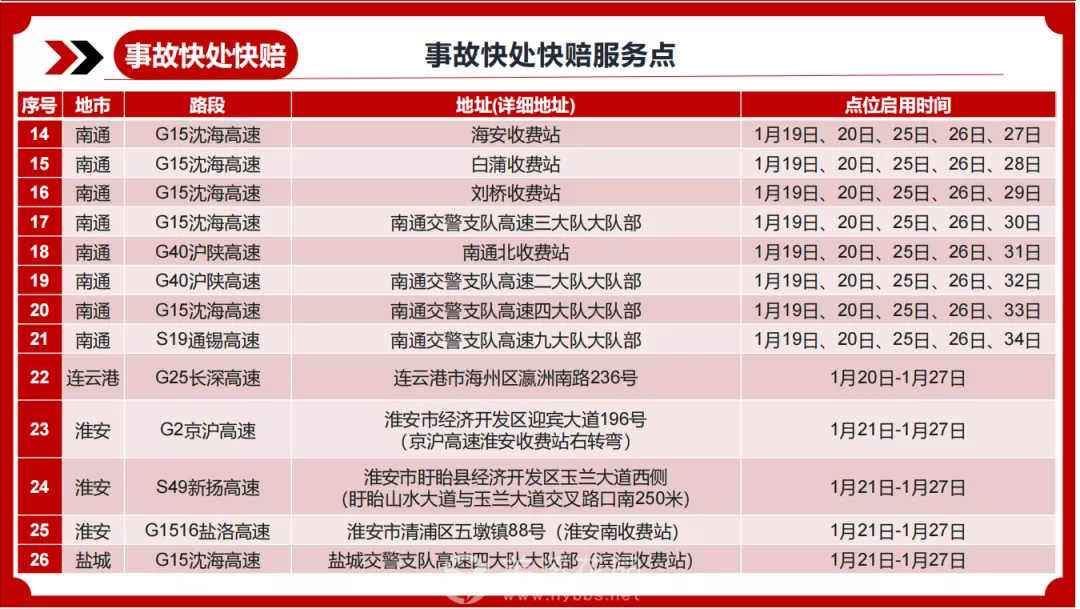 事故快处快赔

事故快处快赔服务点

| 序号 | 地市 | 路段 | 地址(详细地址) | 点位启用时间 |
|---|---|---|---|---|
| 14 | 南通 | G15沈海高速 | 海安收费站 | 1月19日、20日、25日、26日、27日 |
| 15 | 南通 | G15沈海高速 | 白蒲收费站 | 1月19日、20日、25日、26日、28日 |
| 16 | 南通 | G15沈海高速 | 刘桥收费站 | 1月19日、20日、25日、26日、29日 |
| 17 | 南通 | G15沈海高速 | 南通交警支队高速三大队大队部 | 1月19日、20日、25日、26日、30日 |
| 18 | 南通 | G40沪陕高速 | 南通北收费站 | 1月19日、20日、25日、26日、31日 |
| 19 | 南通 | G40沪陕高速 | 南通交警支队高速二大队大队部 | 1月19日、20日、25日、26日、32日 |
| 20 | 南通 | G15沈海高速 | 南通交警支队高速四大队大队部 | 1月19日、20日、25日、26日、33日 |
| 21 | 南通 | S19通锡高速 | 南通交警支队高速九大队大队部 | 1月19日、20日、25日、26日、34日 |
| 22 | 连云港 | G25长深高速 | 连云港市海州区瀛洲南路236号 | 1月20日-1月27日 |
| 23 | 淮安 | G2京沪高速 | 淮安市经济开发区迎宾大道196号（京沪高速淮安收费站右转弯） | 1月21日-1月27日 |
| 24 | 淮安 | S49新扬高速 | 淮安市盱眙县经济开发区玉兰大道西侧（盱眙山水大道与玉兰大道交叉路口南250米） | 1月21日-1月27日 |
| 25 | 淮安 | G1516盐洛高速 | 淮安市清浦区五墩镇88号（淮安南收费站） | 1月21日-1月27日 |
| 26 | 盐城 | G15沈海高速 | 盐城交警支队高速四大队大队部（滨海收费站） | 1月21日-1月27日 |

www.nybbs.net